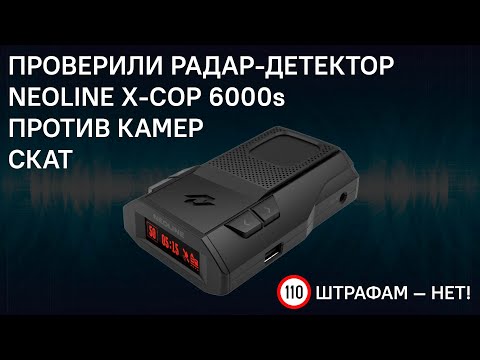 ПРОВЕРИЛИ РАДАР-ДЕТЕКТОР NEOLINE X-COP 6000s ПРОТИВ КАМЕР СКАТ

NEOLINE

50 05:15

110 ШТРАФАМ — НЕТ!